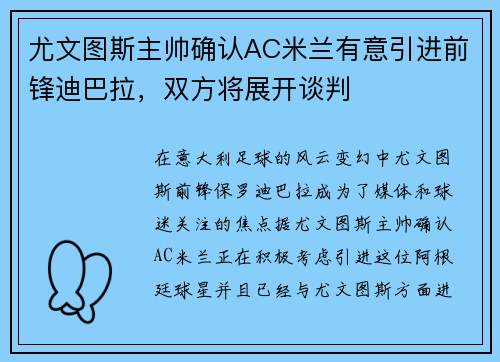 尤文图斯主帅确认AC米兰有意引进前锋迪巴拉，双方将展开谈判

在意大利足球的风云变幻中尤文图斯前锋保罗迪巴拉成为了媒体和球迷关注的焦点据尤文图斯主帅确认AC米兰正在积极考虑引进这位阿根廷球星并且已经与尤文图斯方面进